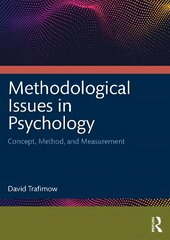 Methodological Issues in Psychology

Concept, Method, and Measurement

David Trafimow

R